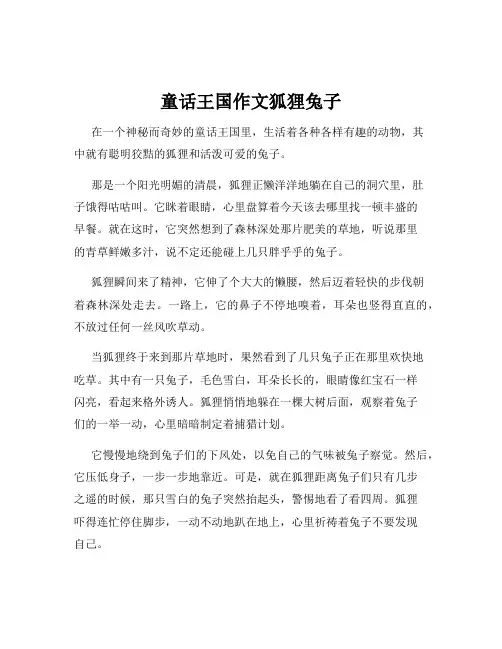 童话王国作文狐狸兔子

在一个神秘而奇妙的童话王国里，生活着各种各样有趣的动物，其中就有聪明狡黠的狐狸和活泼可爱的兔子。

那是一个阳光明媚的清晨，狐狸正懒洋洋地躺在自己的洞穴里，肚子饿得咕咕叫。它眯着眼睛，心里盘算着今天该去哪里找一顿丰盛的早餐。就在这时，它突然想到了森林深处那片肥美的草地，听说那里的青草鲜嫩多汁，说不定还能碰上几只胖乎乎的兔子。

狐狸瞬间来了精神，它伸了个大大的懒腰，然后迈着轻快的步伐朝着森林深处走去。一路上，它的鼻子不停地嗅着，耳朵也竖得直直的，不放过任何一丝风吹草动。

当狐狸终于来到那片草地时，果然看到了几只兔子正在那里欢快地吃草。其中有一只兔子，毛色雪白，耳朵长长的，眼睛像红宝石一样闪亮，看起来格外诱人。狐狸悄悄地躲在一棵大树后面，观察着兔子们的一举一动，心里暗暗制定着捕猎计划。

它慢慢地绕到兔子们的下风处，以免自己的气味被兔子察觉。然后，它压低身子，一步一步地靠近。可是，就在狐狸距离兔子们只有几步之遥的时候，那只雪白的兔子突然抬起头，警惕地看了看四周。狐狸吓得连忙停住脚步，一动不动地趴在地上，心里祈祷着兔子不要发现自己。